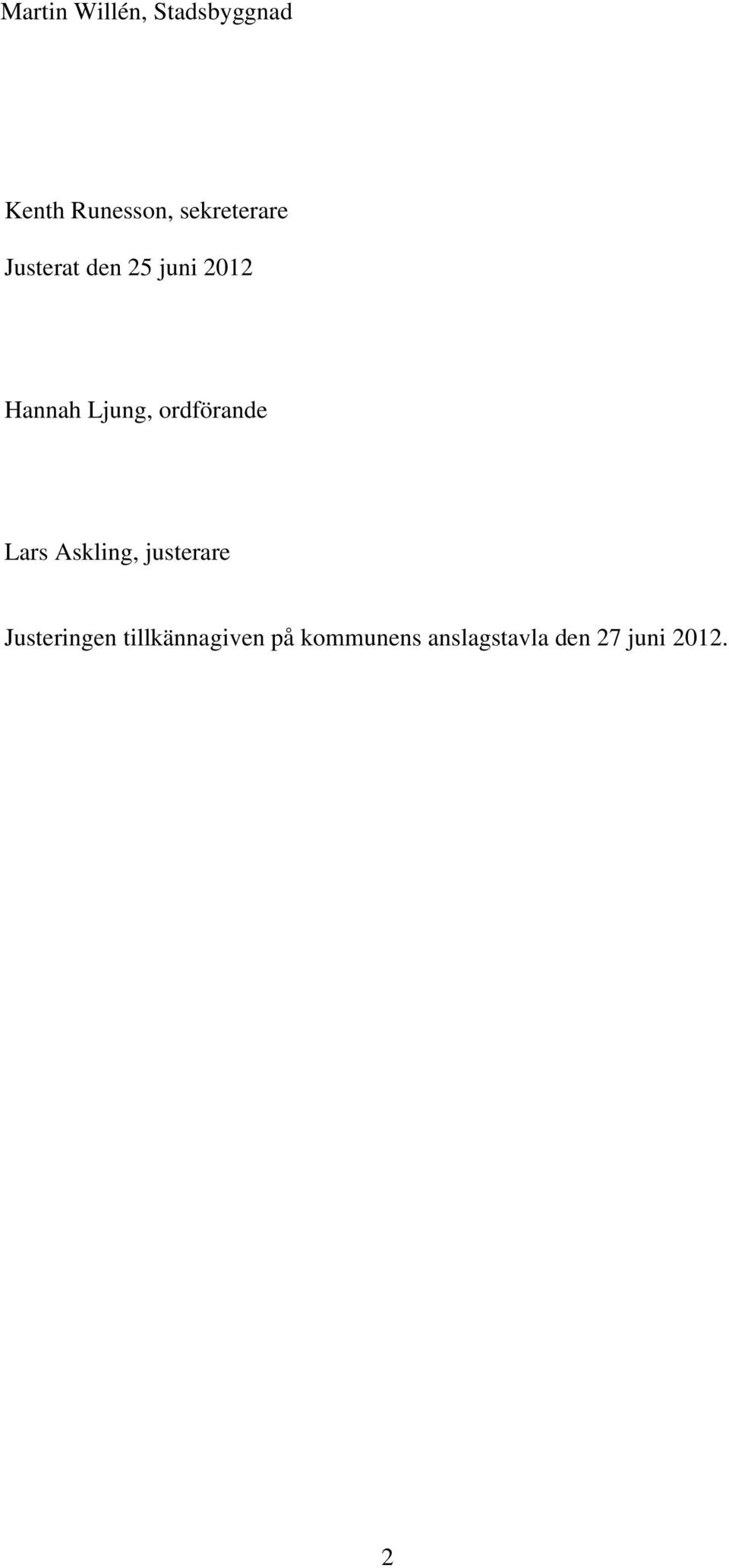 Martin Willén, Stadsbyggnad

Kenth Runesson, sekreterare

Justerat den 25 juni 2012

Hannah Ljung, ordförande

Lars Askling, justerare

Justeringen tillkännagiven på kommunens anslagstavla den 27 juni 2012.

2